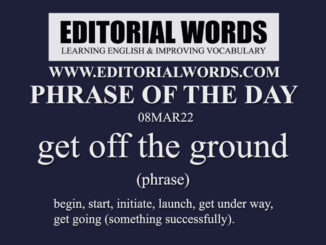 EDITORIAL WORDS
LEARNING ENGLISH & IMPROVING VOCABULARY

WWW.EDITORIALWORDS.COM

PHRASE OF THE DAY

08MAR22

get off the ground

(phrase)

begin, start, initiate, launch, get under way, get going (something successfully).